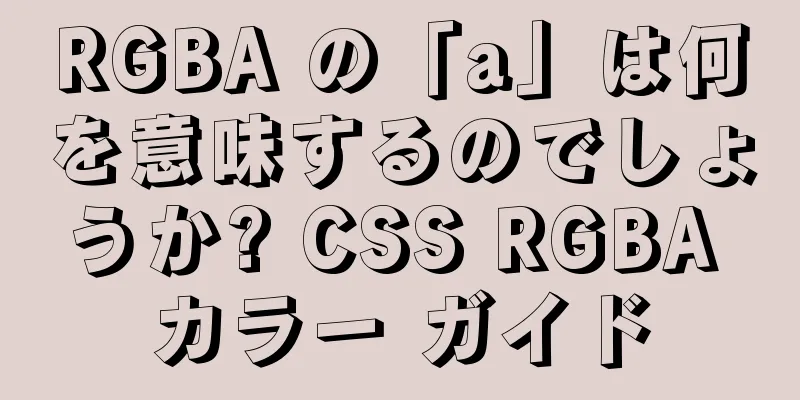 RGBA の「a」は何を意味するのでしょうか? CSS RGBA カラー ガイド